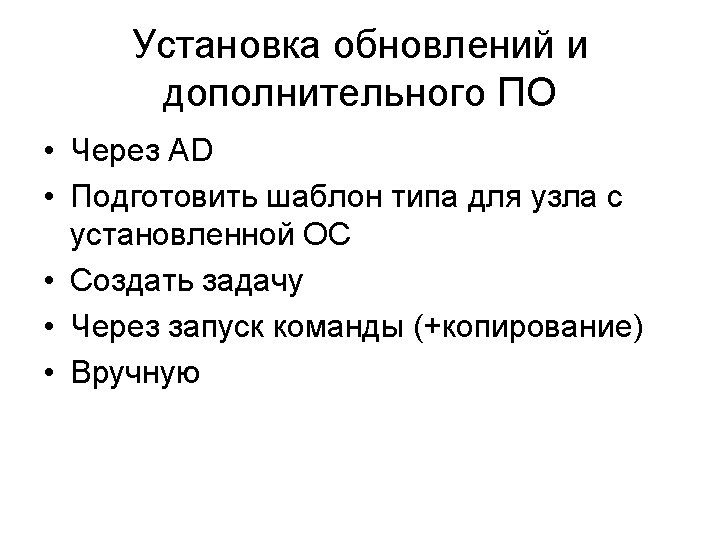 Установка обновлений и дополнительного ПО

• Через AD
• Подготовить шаблон типа для узла с установленной ОС
• Создать задачу
• Через запуск команды (+копирование)
• Вручную